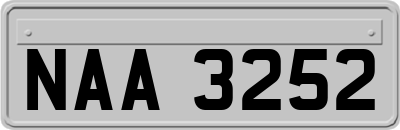 NAA 3252